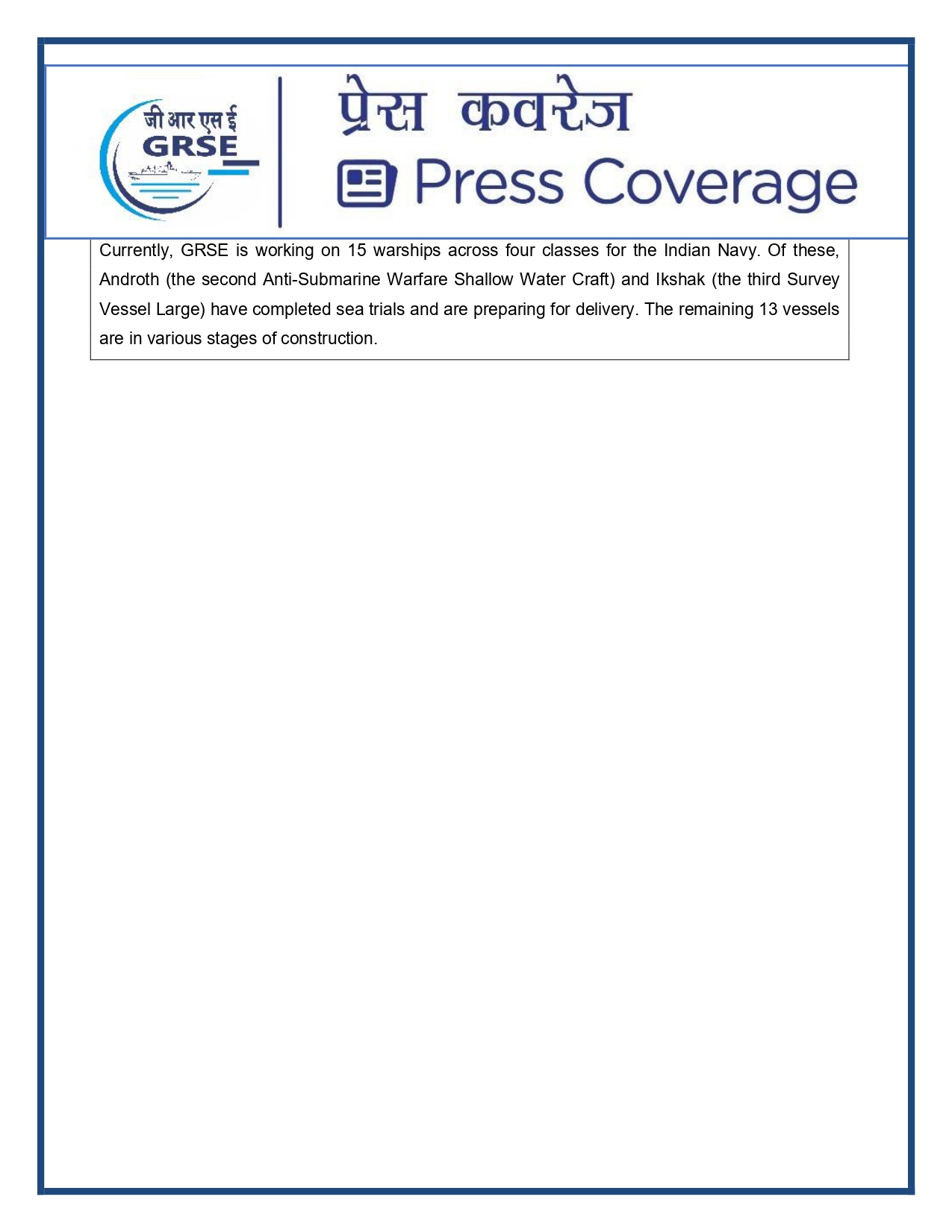 जी आर एस ई
GRSE

प्रेस कवरेज
Press Coverage

Currently, GRSE is working on 15 warships across four classes for the Indian Navy. Of these, Androth (the second Anti-Submarine Warfare Shallow Water Craft) and Ikshak (the third Survey Vessel Large) have completed sea trials and are preparing for delivery. The remaining 13 vessels are in various stages of construction.